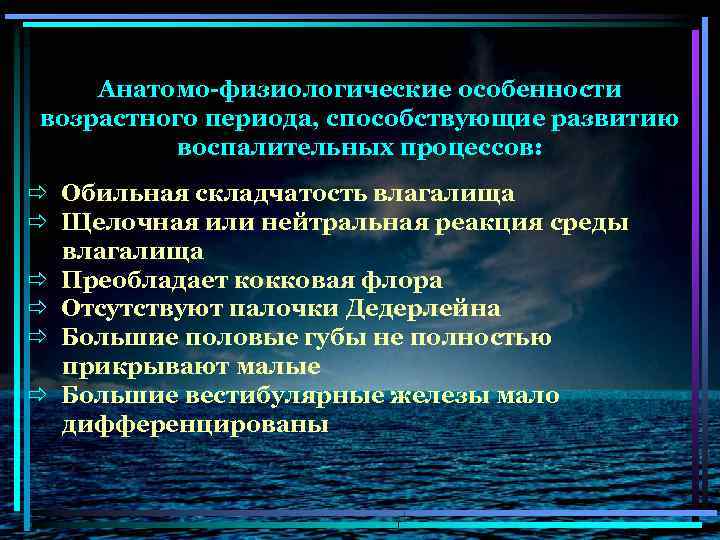 Анатомо-физиологические особенности возрастного периода, способствующие развитию воспалительных процессов:

⇨ Обильная складчатость влагалища
⇨ Щелочная или нейтральная реакция среды влагалища
⇨ Преобладает кокковая флора
⇨ Отсутствуют палочки Дедерлейна
⇨ Большие половые губы не полностью прикрывают малые
⇨ Большие вестибулярные железы мало дифференцированы